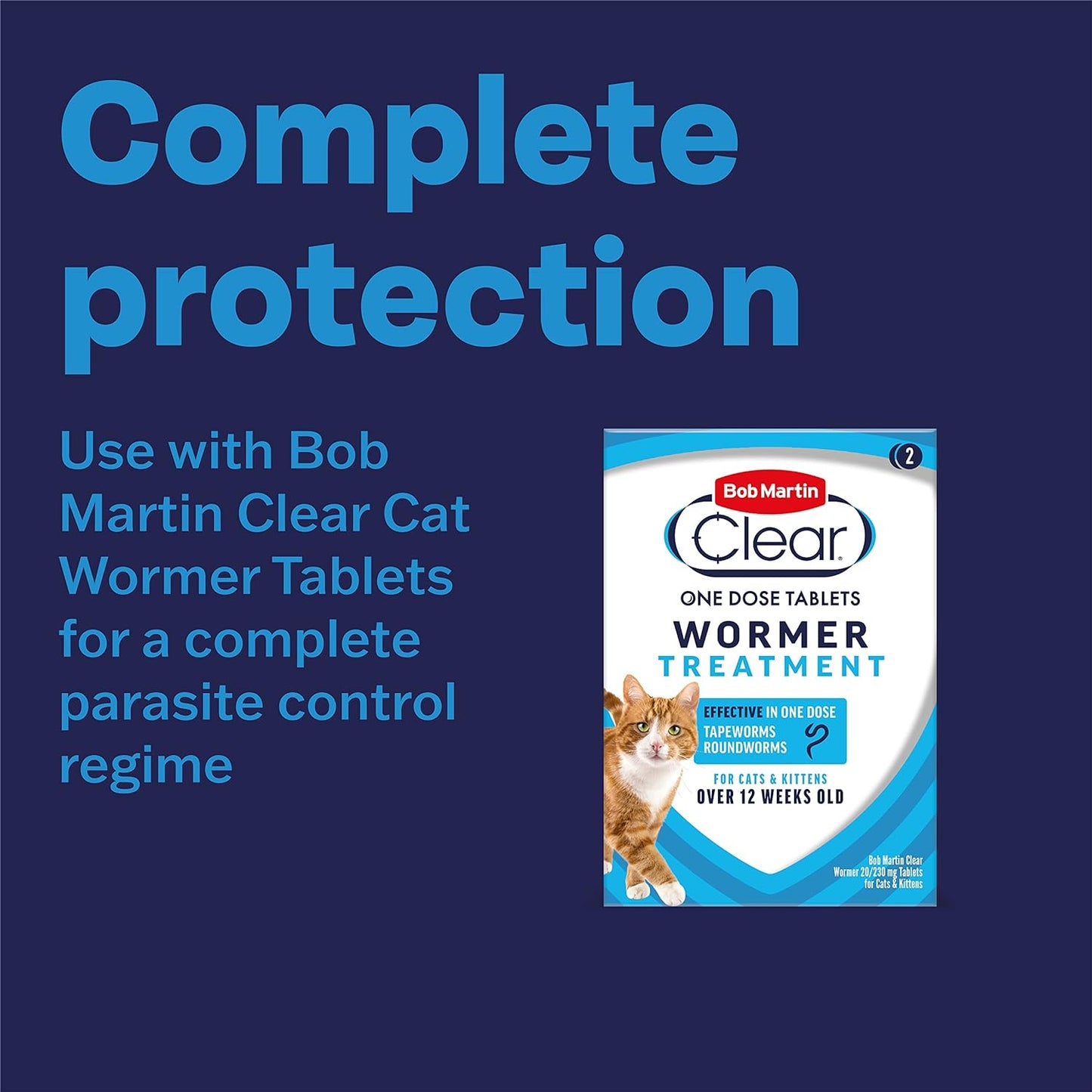 Complete protection

Use with Bob Martin Clear Cat Wormer Tablets for a complete parasite control regime

2

Bob Martin

Clear

ONE DOSE TABLETS

WORMER TREATMENT

EFFECTIVE IN ONE DOSE
TAPEWORMS
ROUNDWORMS

FOR CATS & KITTENS
OVER 12 WEEKS OLD

Bob Martin Clear Wormer 20/230 mg Tablets for Cats & Kittens